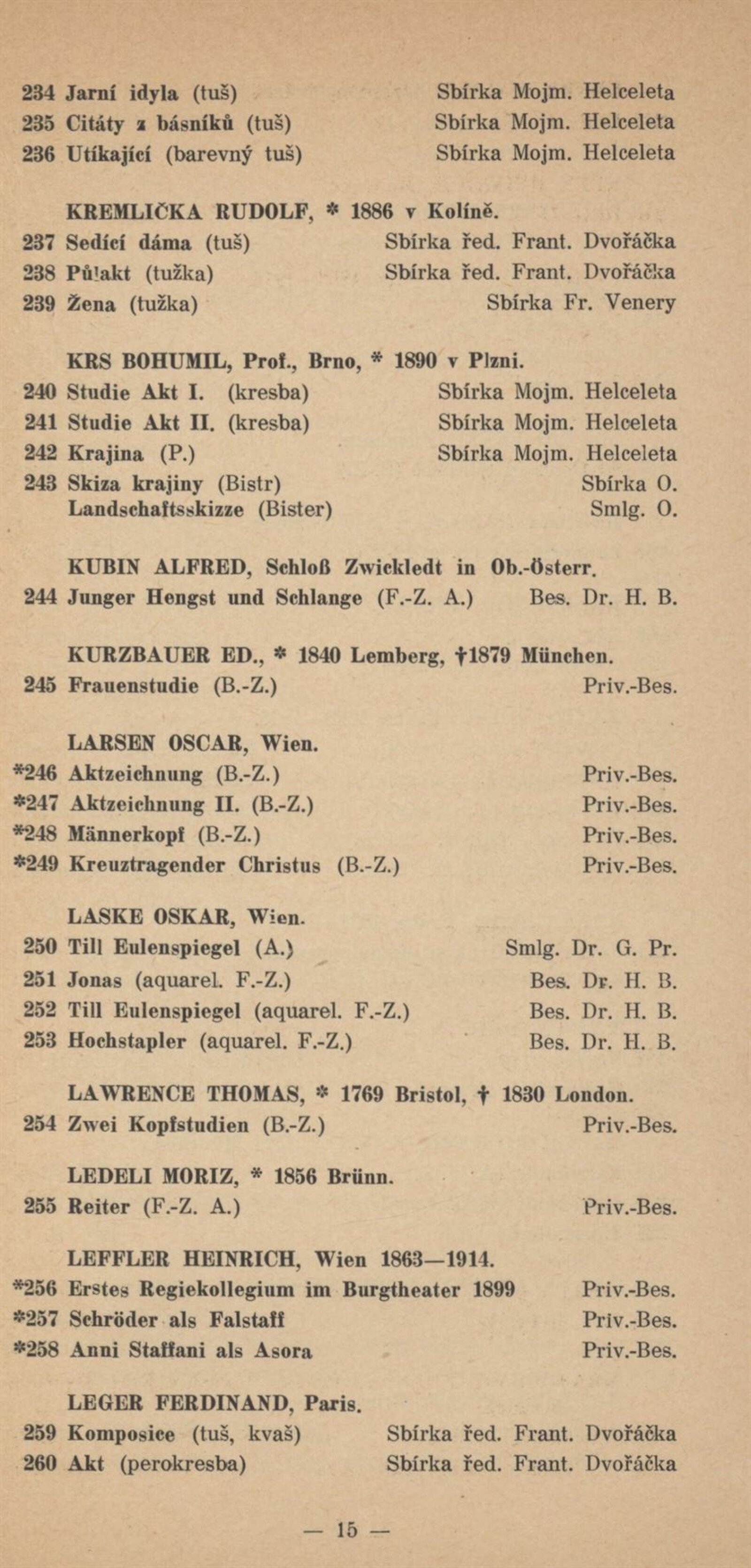 234 Jarní idyla (tuš) Sbírka Mojm. Helceleta
235 Citáty z básníků (tuš) Sbírka Mojm. Helceleta
236 Utíkající (barevný tuš) Sbírka Mojm. Helceleta

KREMLIČKA RUDOLF, * 1886 v Kolíně.
237 Sedící dáma (tuš) Sbírka řed. Frant. Dvořáčka
238 Půlakt (tužka) Sbírka řed. Frant. Dvořáčka
239 Žena (tužka) Sbírka Fr. Venery

KRS BOHUMIL, Prof., Brno, * 1890 v Plzni.
240 Studie Akt I. (kresba) Sbírka Mojm. Helceleta
241 Studie Akt II. (kresba) Sbírka Mojm. Helceleta
242 Krajina (P.) Sbírka Mojm. Helceleta
243 Skiza krajiny (Bistr) Sbírka O.
Landschaftsskizze (Bister) Smlg. O.

KUBIN ALFRED, Schloß Zwickledt in Ob.-Österr.
244 Junger Hengst und Schlange (F.-Z. A.) Bes. Dr. H. B.

KURZBAUER ED., * 1840 Lemberg, †1879 München.
245 Frauenstudie (B.-Z.) Priv.-Bes.

LARSEN OSCAR, Wien.
*246 Aktzeichnung (B.-Z.) Priv.-Bes.
*247 Aktzeichnung II. (B.-Z.) Priv.-Bes.
*248 Männerkopf (B.-Z.) Priv.-Bes.
*249 Kreuztragender Christus (B.-Z.) Priv.-Bes.

LASKE OSKAR, Wien.
250 Till Eulenspiegel (A.) Smlg. Dr. G. Pr.
251 Jonas (aquarel. F.-Z.) Bes. Dr. H. B.
252 Till Eulenspiegel (aquarel. F.-Z.) Bes. Dr. H. B.
253 Hochstapler (aquarel. F.-Z.) Bes. Dr. H. B.

LAWRENCE THOMAS, * 1769 Bristol, † 1830 London.
254 Zwei Kopfstudien (B.-Z.) Priv.-Bes.

LEDELI MORIZ, * 1856 Brünn.
255 Reiter (F.-Z. A.) Priv.-Bes.

LEFFLER HEINRICH, Wien 1863—1914.
*256 Erstes Regiekollegium im Burgtheater 1899 Priv.-Bes.
*257 Schröder als Falstaff Priv.-Bes.
*258 Anni Staffani als Asora Priv.-Bes.

LEGER FERDINAND, Paris.
259 Komposice (tuš, kvaš) Sbírka řed. Frant. Dvořáčka
260 Akt (perokresba) Sbírka řed. Frant. Dvořáčka

— 15 —